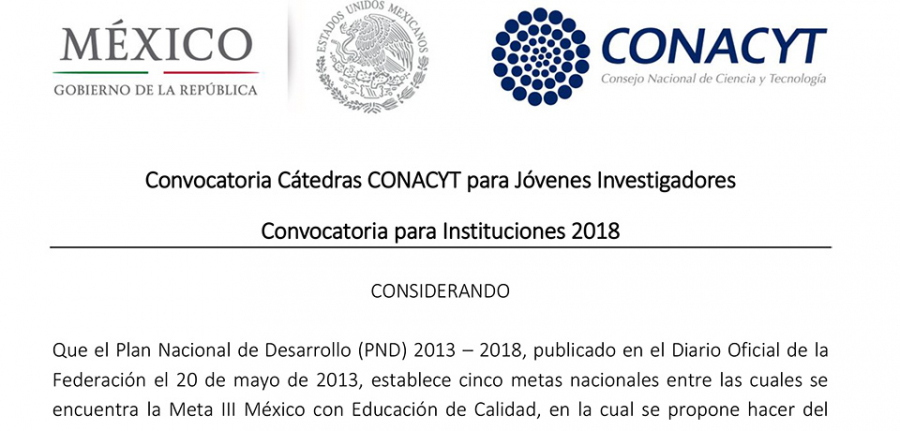 MÉXICO
GOBIERNO DE LA REPÚBLICA

ESTADOS UNIDOS MEXICANOS

CONACYT
Consejo Nacional de Ciencia y Tecnología

Convocatoria Cátedras CONACYT para Jóvenes Investigadores

Convocatoria para Instituciones 2018

CONSIDERANDO

Que el Plan Nacional de Desarrollo (PND) 2013 – 2018, publicado en el Diario Oficial de la Federación el 20 de mayo de 2013, establece cinco metas nacionales entre las cuales se encuentra la Meta III México con Educación de Calidad, en la cual se propone hacer del